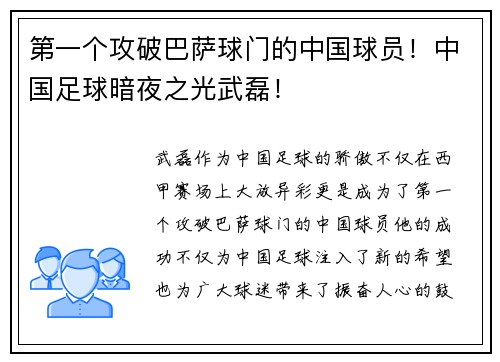 第一个攻破巴萨球门的中国球员！中国足球暗夜之光武磊！

武磊作为中国足球的骄傲不仅在西甲赛场上大放异彩更是成为了第一个攻破巴萨球门的中国球员他的成功不仅为中国足球注入了新的希望也为广大球迷带来了振奋人心的鼓